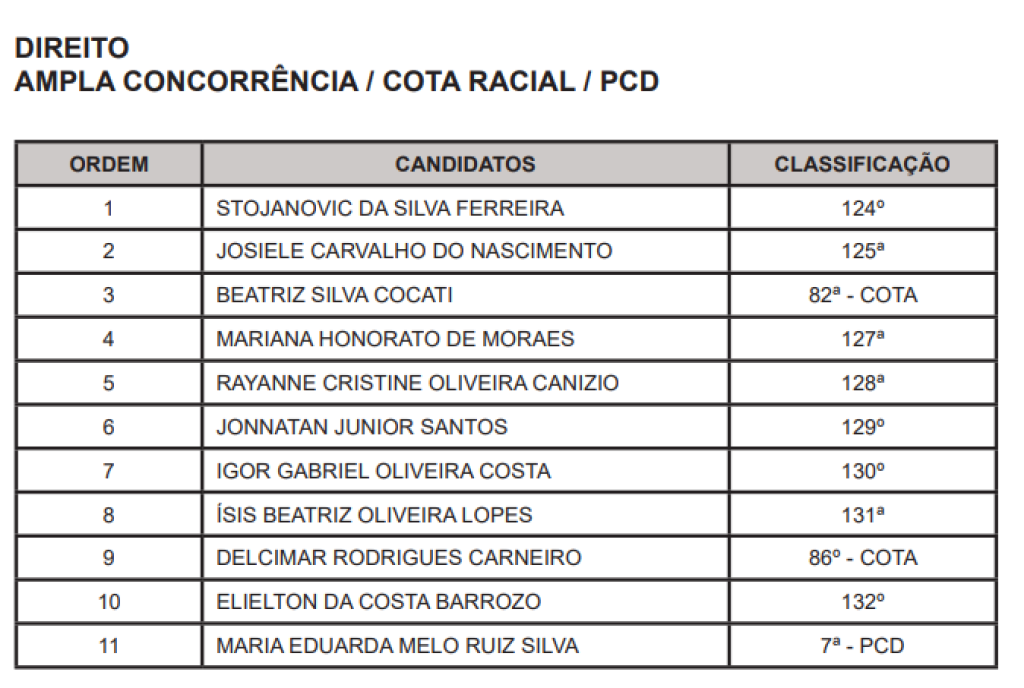 DIREITO
AMPLA CONCORRÊNCIA / COTA RACIAL / PCD

| ORDEM | CANDIDATOS | CLASSIFICAÇÃO |
|---|---|---|
| 1 | STOJANOVIC DA SILVA FERREIRA | 124º |
| 2 | JOSIELE CARVALHO DO NASCIMENTO | 125ª |
| 3 | BEATRIZ SILVA COCATI | 82ª - COTA |
| 4 | MARIANA HONORATO DE MORAES | 127ª |
| 5 | RAYANNE CRISTINE OLIVEIRA CANIZIO | 128ª |
| 6 | JONNATAN JUNIOR SANTOS | 129º |
| 7 | IGOR GABRIEL OLIVEIRA COSTA | 130º |
| 8 | ÍSIS BEATRIZ OLIVEIRA LOPES | 131ª |
| 9 | DELCIMAR RODRIGUES CARNEIRO | 86º - COTA |
| 10 | ELIELTON DA COSTA BARROZO | 132º |
| 11 | MARIA EDUARDA MELO RUIZ SILVA | 7ª - PCD |